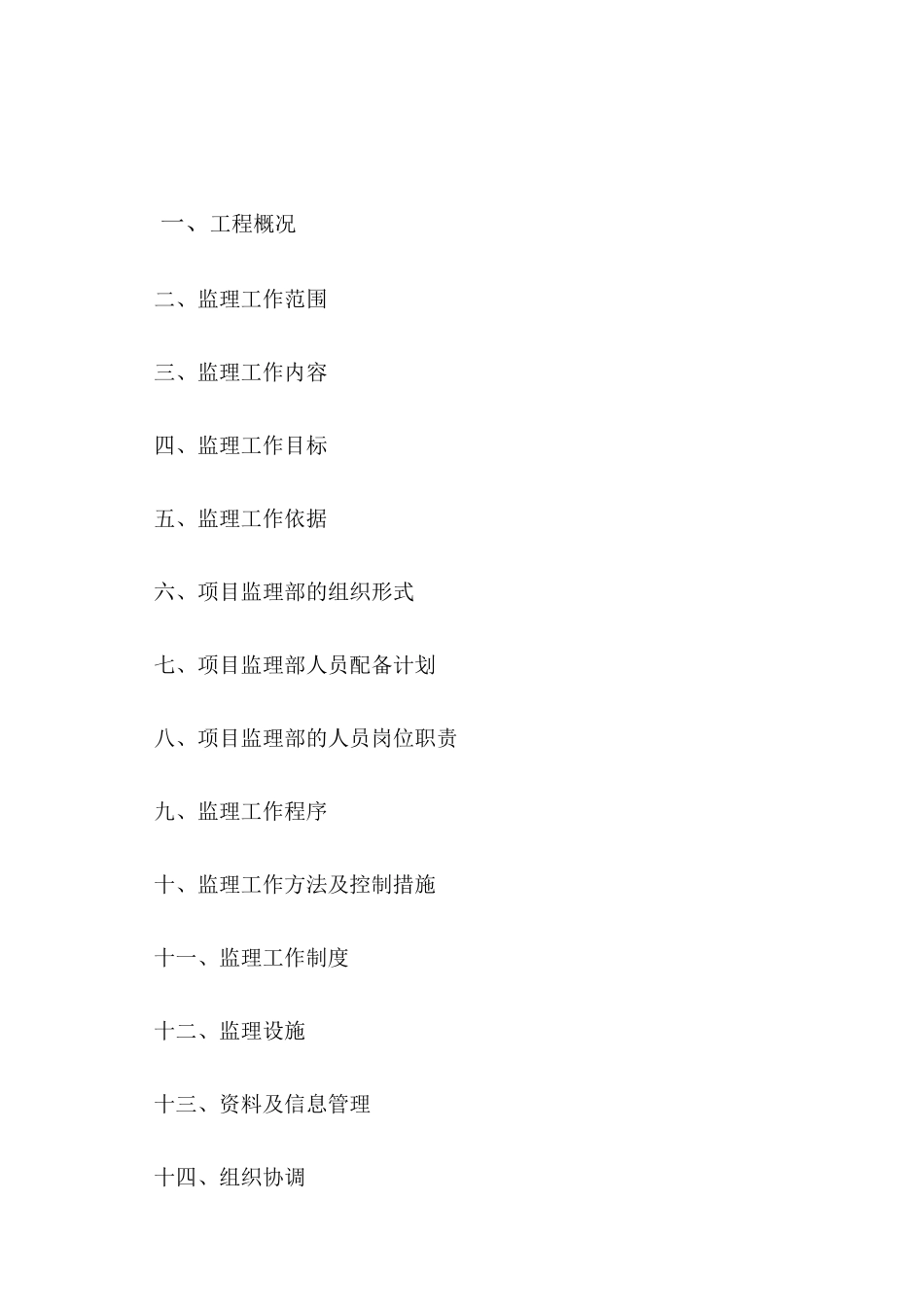 一、工程概况

二、监理工作范围

三、监理工作内容

四、监理工作目标

五、监理工作依据

六、项目监理部的组织形式

七、项目监理部人员配备计划

八、项目监理部的人员岗位职责

九、监理工作程序

十、监理工作方法及控制措施

十一、监理工作制度

十二、监理设施

十三、资料及信息管理

十四、组织协调